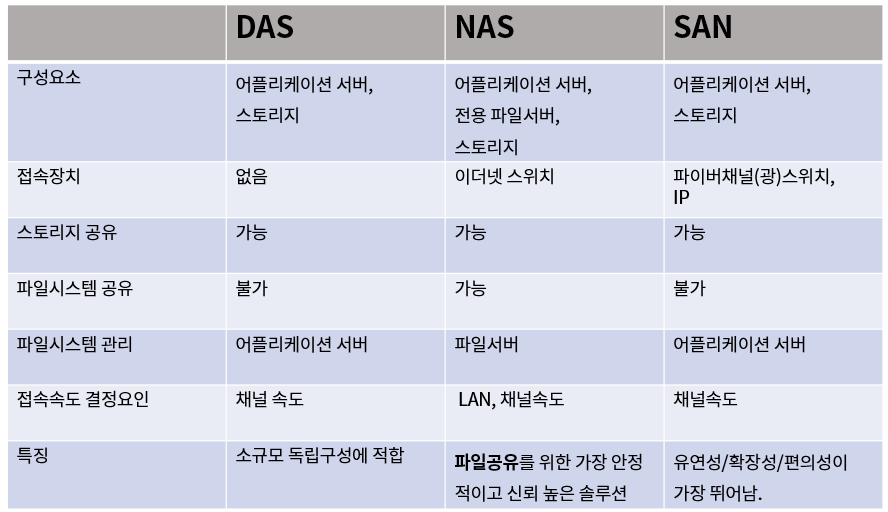 | | DAS | NAS | SAN |
|---|---|---|---|
| 구성요소 | 어플리케이션 서버, 스토리지 | 어플리케이션 서버, 전용 파일서버, 스토리지 | 어플리케이션 서버, 스토리지 |
| 접속장치 | 없음 | 이더넷 스위치 | 파이버채널(광)스위치, IP |
| 스토리지 공유 | 가능 | 가능 | 가능 |
| 파일시스템 공유 | 불가 | 가능 | 불가 |
| 파일시스템 관리 | 어플리케이션 서버 | 파일서버 | 어플리케이션 서버 |
| 접속속도 결정요인 | 채널 속도 | LAN, 채널속도 | 채널속도 |
| 특징 | 소규모 독립구성에 적합 | 파일공유를 위한 가장 안정적이고 신뢰 높은 솔루션 | 유연성/확장성/편의성이 가장 뛰어남. |